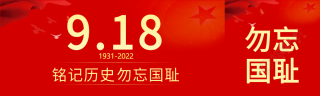 9.18
1931-2022
铭记历史 勿忘国耻

勿忘
国耻